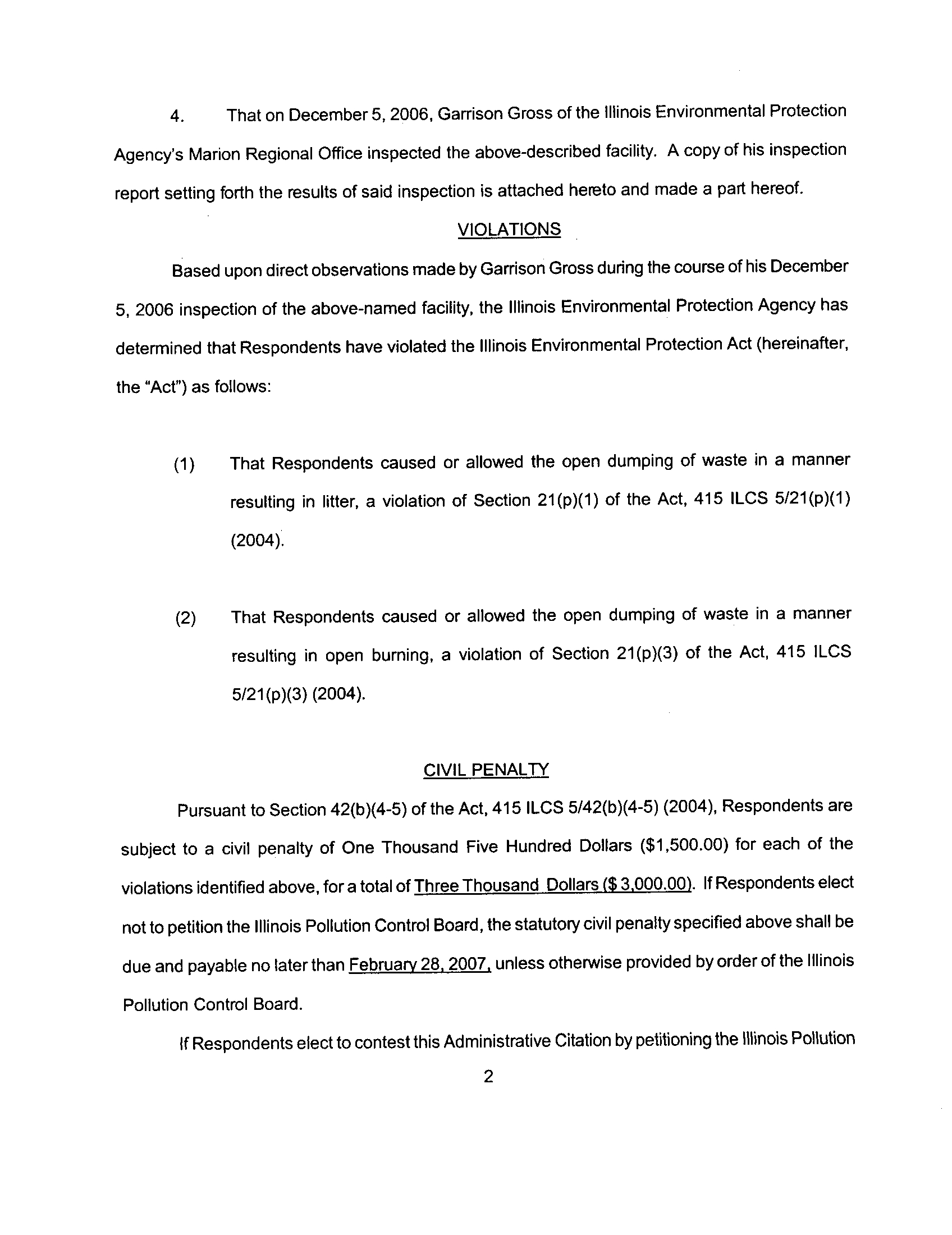 4. That on December 5, 2006, Garrison Gross of the Illinois Environmental Protection Agency's Marion Regional Office inspected the above-described facility. A copy of his inspection report setting forth the results of said inspection is attached hereto and made a part hereof.

VIOLATIONS

Based upon direct observations made by Garrison Gross during the course of his December 5, 2006 inspection of the above-named facility, the Illinois Environmental Protection Agency has determined that Respondents have violated the Illinois Environmental Protection Act (hereinafter, the "Act") as follows:

(1) That Respondents caused or allowed the open dumping of waste in a manner resulting in litter, a violation of Section 21(p)(1) of the Act, 415 ILCS 5/21(p)(1) (2004).

(2) That Respondents caused or allowed the open dumping of waste in a manner resulting in open burning, a violation of Section 21(p)(3) of the Act, 415 ILCS 5/21(p)(3) (2004).

CIVIL PENALTY

Pursuant to Section 42(b)(4-5) of the Act, 415 ILCS 5/42(b)(4-5) (2004), Respondents are subject to a civil penalty of One Thousand Five Hundred Dollars ($1,500.00) for each of the violations identified above, for a total of Three Thousand Dollars ($ 3,000.00). If Respondents elect not to petition the Illinois Pollution Control Board, the statutory civil penalty specified above shall be due and payable no later than February 28, 2007, unless otherwise provided by order of the Illinois Pollution Control Board.

If Respondents elect to contest this Administrative Citation by petitioning the Illinois Pollution

2